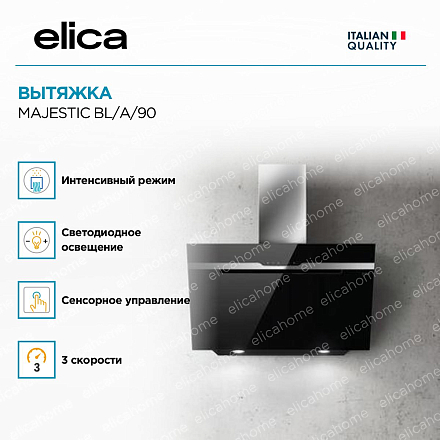 elica

ITALIAN
QUALITY

ВЫТЯЖКА
MAJESTIC BL/A/90

Интенсивный режим

Светодиодное освещение

Сенсорное управление

3

3 скорости

elicahome